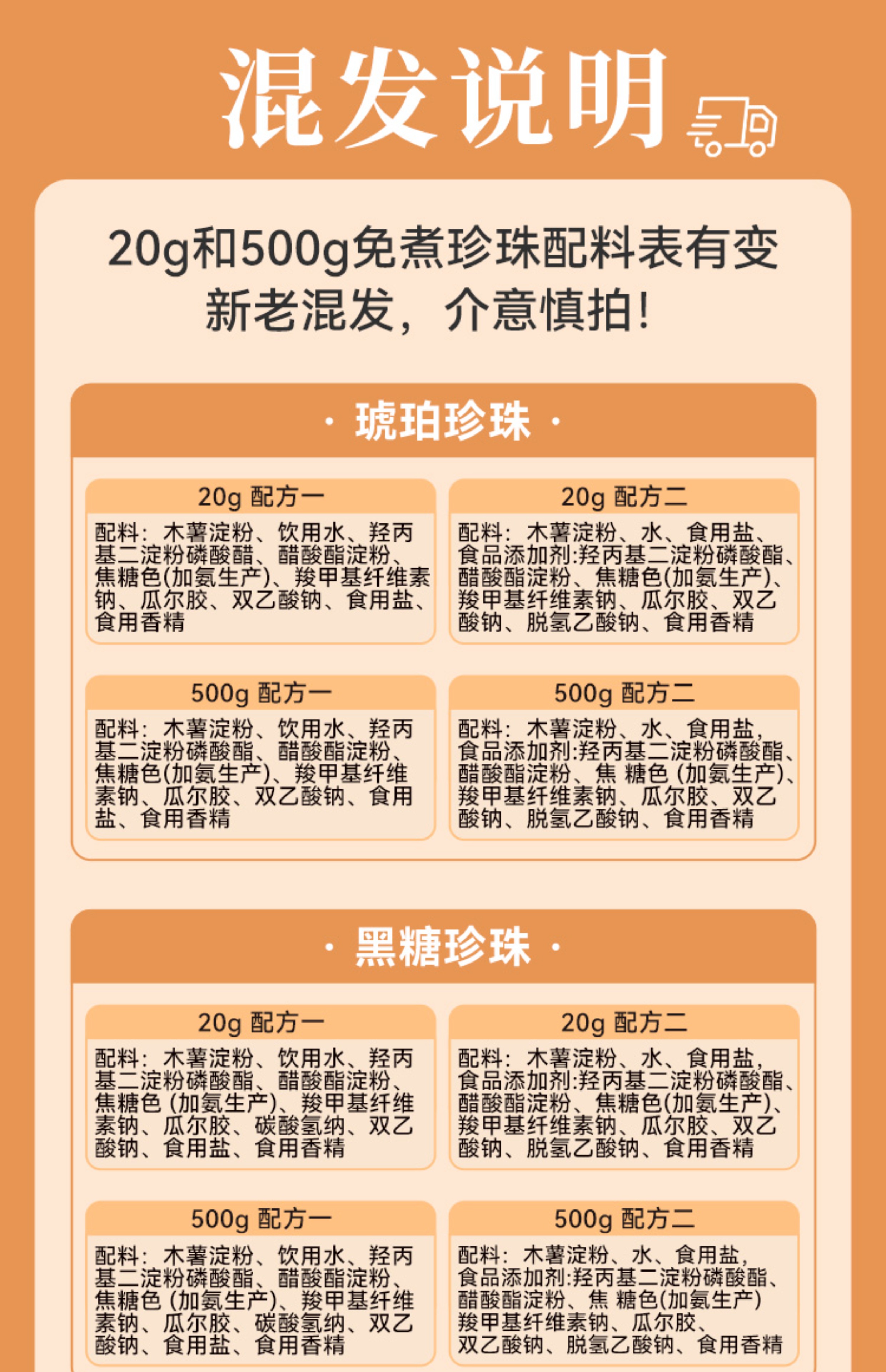 混发说明

20g和500g免煮珍珠配料表有变
新老混发，介意慎拍！

· 琥珀珍珠 ·

20g 配方一

配料：木薯淀粉、饮用水、羟丙基二淀粉磷酸醋、醋酸酯淀粉、焦糖色(加氨生产)、羧甲基纤维素钠、瓜尔胶、双乙酸钠、食用盐、食用香精

20g 配方二

配料：木薯淀粉、水、食用盐、食品添加剂:羟丙基二淀粉磷酸酯、醋酸酯淀粉、焦糖色(加氨生产)、羧甲基纤维素钠、瓜尔胶、双乙酸钠、脱氢乙酸钠、食用香精

500g 配方一

配料：木薯淀粉、饮用水、羟丙基二淀粉磷酸酯、醋酸酯淀粉、焦糖色(加氨生产)、羧甲基纤维素钠、瓜尔胶、双乙酸钠、食用盐、食用香精

500g 配方二

配料：木薯淀粉、水、食用盐，食品添加剂:羟丙基二淀粉磷酸酯、醋酸酯淀粉、焦 糖色 (加氨生产)、羧甲基纤维素钠、瓜尔胶、双乙酸钠、脱氢乙酸钠、食用香精

· 黑糖珍珠 ·

20g 配方一

配料：木薯淀粉、饮用水、羟丙基二淀粉磷酸酯、醋酸酯淀粉、焦糖色 (加氨生产)、羧甲基纤维素钠、瓜尔胶、碳酸氢纳、双乙酸钠、食用盐、食用香精

20g 配方二

配料：木薯淀粉、水、食用盐，食品添加剂:羟丙基二淀粉磷酸酯、醋酸酯淀粉、焦糖色(加氨生产)、羧甲基纤维素钠、瓜尔胶、双乙酸钠、脱氢乙酸钠、食用香精

500g 配方一

配料：木薯淀粉、饮用水、羟丙基二淀粉磷酸酯、醋酸酯淀粉、焦糖色 (加氨生产)、羧甲基纤维素钠、瓜尔胶、碳酸氢纳、双乙酸钠、食用盐、食用香精

500g 配方二

配料：木薯淀粉、水、食用盐，食品添加剂:羟丙基二淀粉磷酸酯、醋酸酯淀粉、焦 糖色(加氨生产)羧甲基纤维素钠、瓜尔胶、双乙酸钠、脱氢乙酸钠、食用香精